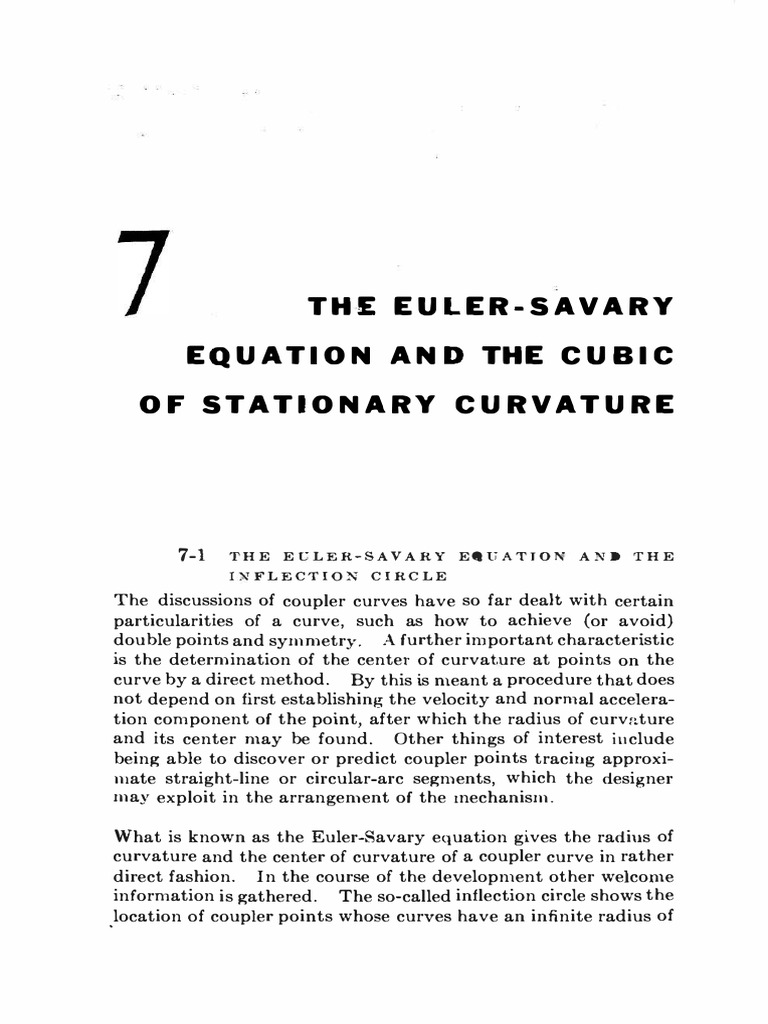 7

THE EULER-SAVARY EQUATION AND THE CUBIC OF STATIONARY CURVATURE

7-1 THE EULER-SAVARY EQUATION AND THE INFLECTION CIRCLE

The discussions of coupler curves have so far dealt with certain particularities of a curve, such as how to achieve (or avoid) double points and symmetry. A further important characteristic is the determination of the center of curvature at points on the curve by a direct method. By this is meant a procedure that does not depend on first establishing the velocity and normal acceleration component of the point, after which the radius of curvature and its center may be found. Other things of interest include being able to discover or predict coupler points tracing approximate straight-line or circular-arc segments, which the designer may exploit in the arrangement of the mechanism.

What is known as the Euler-Savary equation gives the radius of curvature and the center of curvature of a coupler curve in rather direct fashion. In the course of the development other welcome information is gathered. The so-called inflection circle shows the location of coupler points whose curves have an infinite radius of